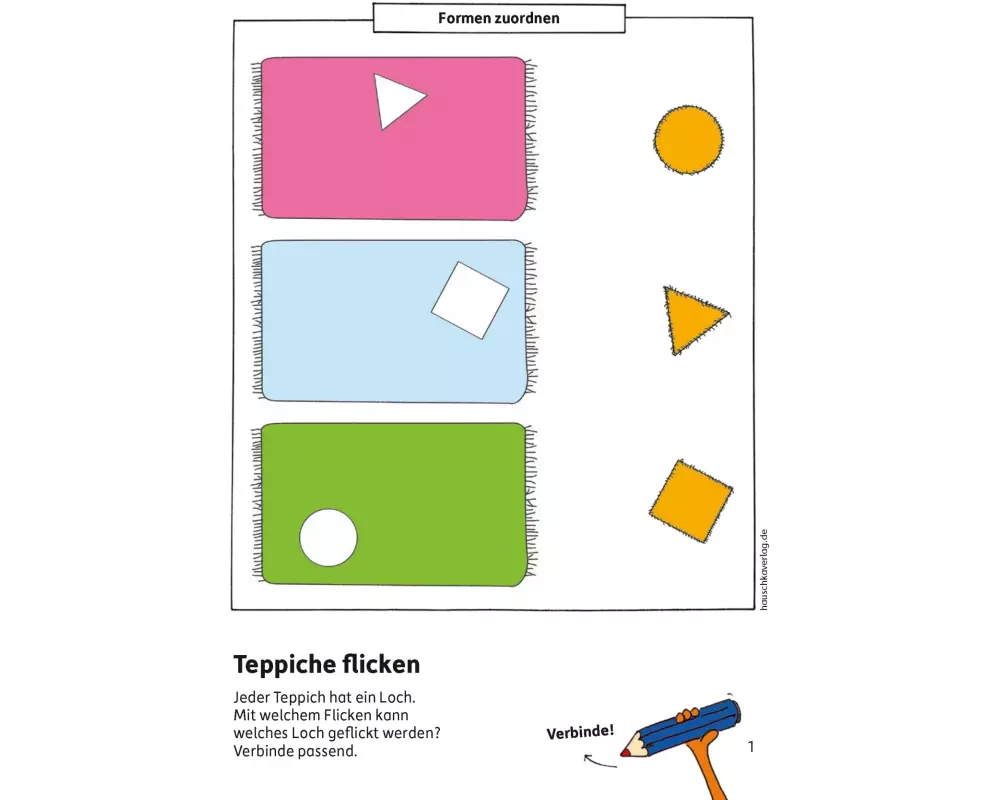 Formen zuordnen

hauschkaverlag.de

Teppiche flicken

Jeder Teppich hat ein Loch. Mit welchem Flicken kann welches Loch geflickt werden? Verbinde passend.

Verbinde!

1